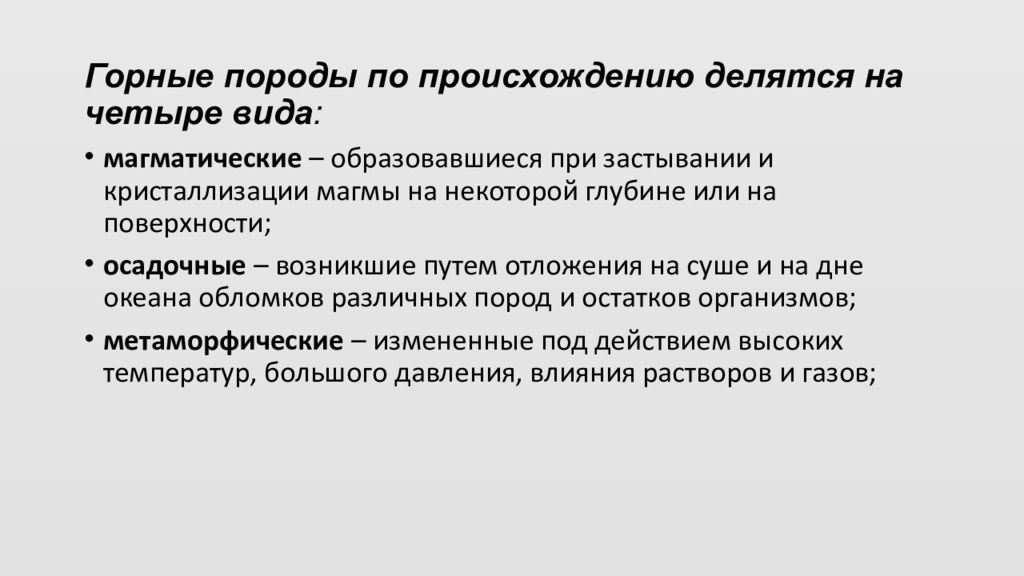 Горные породы по происхождению делятся на четыре вида:

• магматические – образовавшиеся при застывании и кристаллизации магмы на некоторой глубине или на поверхности;

• осадочные – возникшие путем отложения на суше и на дне океана обломков различных пород и остатков организмов;

• метаморфические – измененные под действием высоких температур, большого давления, влияния растворов и газов;